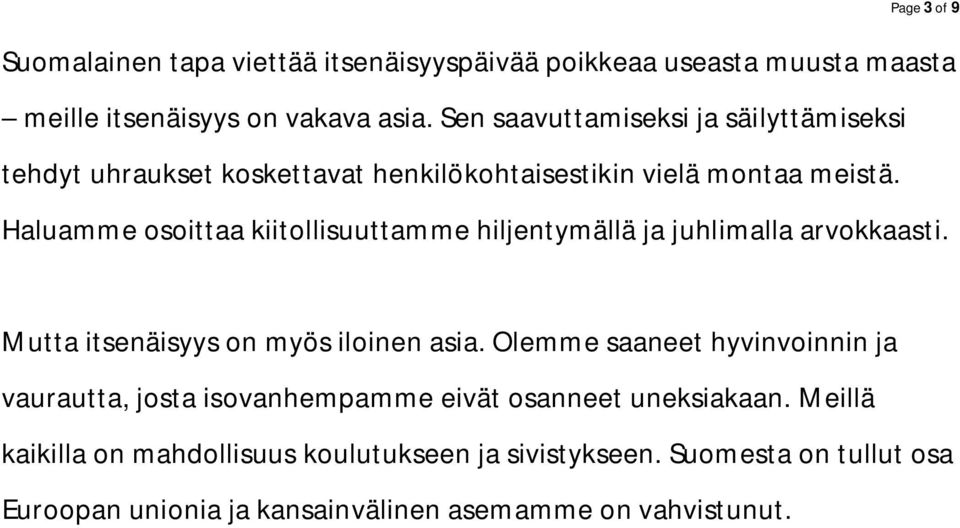 Page 3 of 9

Suomalainen tapa viettää itsenäisyyspäivää poikkeaa useasta muusta maasta – meille itsenäisyys on vakava asia. Sen saavuttamiseksi ja säilyttämiseksi tehdyt uhraukset koskettavat henkilökohtaisestikin vielä montaa meistä. Haluamme osoittaa kiitollisuuttamme hiljentymällä ja juhlimalla arvokkaasti.

Mutta itsenäisyys on myös iloinen asia. Olemme saaneet hyvinvoinnin ja vaurautta, josta isovanhempamme eivät osanneet uneksiakaan. Meillä kaikilla on mahdollisuus koulutukseen ja sivistykseen. Suomesta on tullut osa Euroopan unionia ja kansainvälinen asemamme on vahvistunut.